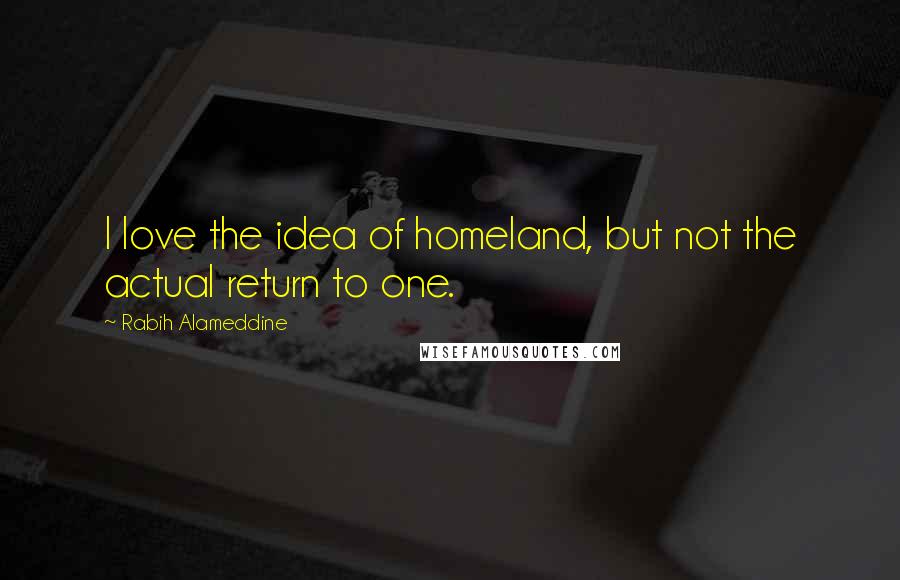 I love the idea of homeland, but not the actual return to one.

~ Rabih Alameddine

WISEFAMOUSQUOTES.COM